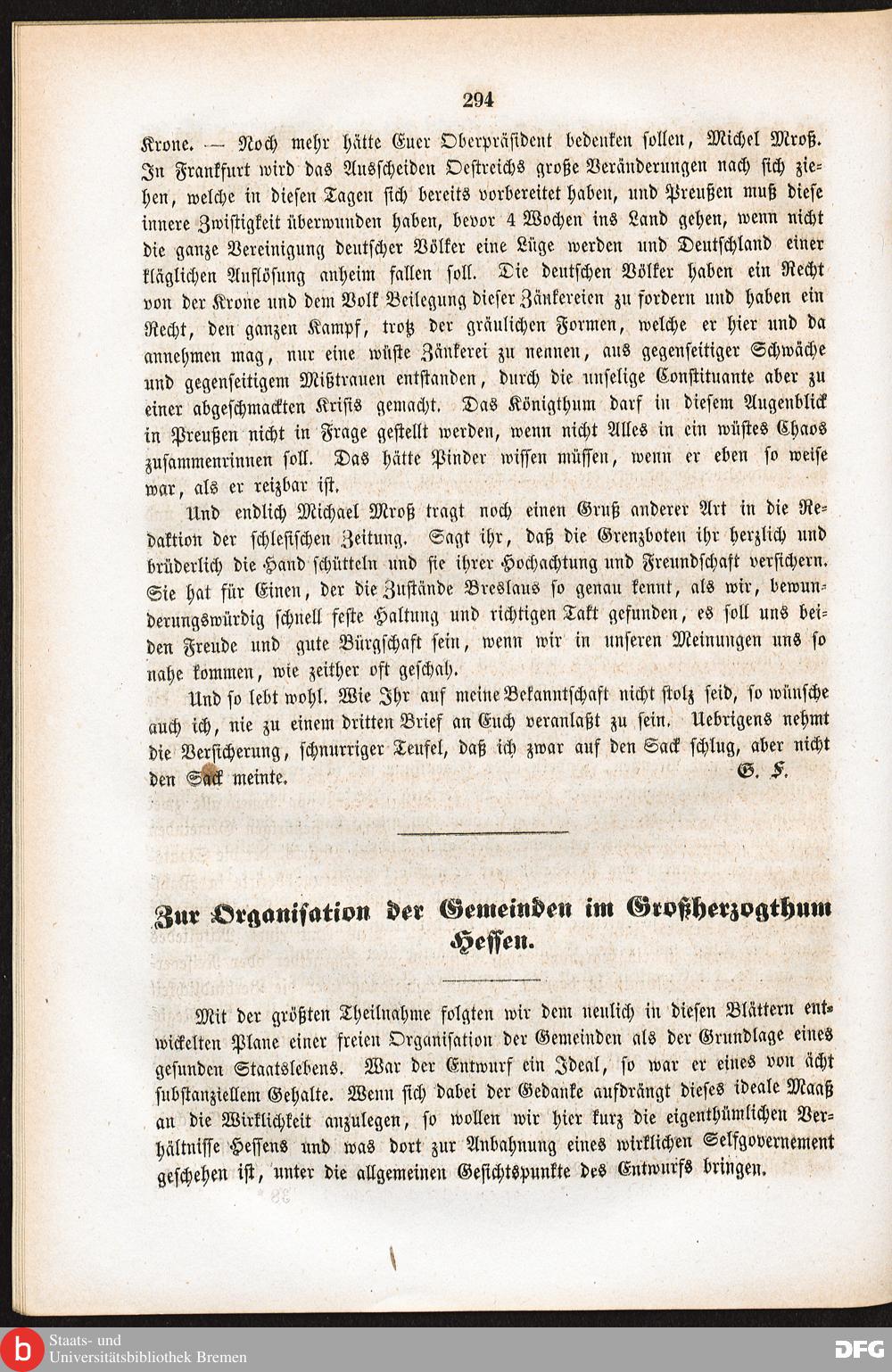 294

Krone. — Noch mehr hätte Euer Oberpräsident bedenken sollen, Michel Mroß. In Frankfurt wird das Ausscheiden Oestreichs große Veränderungen nach sich ziehen, welche in diesen Tagen sich bereits vorbereitet haben, und Preußen muß diese innere Zwistigkeit überwunden haben, bevor 4 Wochen ins Land gehen, wenn nicht die ganze Vereinigung deutscher Völker eine Lüge werden und Deutschland einer kläglichen Auflösung anheim fallen soll. Die deutschen Völker haben ein Recht von der Krone und dem Volk Beilegung dieser Zänkereien zu fordern und haben ein Recht, den ganzen Kampf, trotz der gräulichen Formen, welche er hier und da annehmen mag, nur eine wüste Zänkerei zu nennen, aus gegenseitiger Schwäche und gegenseitigem Mißtrauen entstanden, durch die unselige Constituante aber zu einer abgeschmackten Krisis gemacht. Das Königthum darf in diesem Augenblick in Preußen nicht in Frage gestellt werden, wenn nicht Alles in ein wüstes Chaos zusammenrinnen soll. Das hätte Pinder wissen müssen, wenn er eben so weise war, als er reizbar ist.

Und endlich Michael Mroß tragt noch einen Gruß anderer Art in die Redaktion der schlesischen Zeitung. Sagt ihr, daß die Grenzboten ihr herzlich und brüderlich die Hand schütteln und sie ihrer Hochachtung und Freundschaft versichern. Sie hat für Einen, der die Zustände Breslaus so genau kennt, als wir, bewunderungswürdig schnell feste Haltung und richtigen Takt gefunden, es soll uns beiden Freude und gute Bürgschaft sein, wenn wir in unseren Meinungen uns so nahe kommen, wie zeither oft geschah.

Und so lebt wohl. Wie Ihr auf meine Bekanntschaft nicht stolz seid, so wünsche auch ich, nie zu einem dritten Brief an Euch veranlaßt zu sein. Uebrigens nehmt die Versicherung, schnurriger Teufel, daß ich zwar auf den Sack schlug, aber nicht den Sack meinte. G. F.

Zur Organisation der Gemeinden im Großherzogthum Hessen.

Mit der größten Theilnahme folgten wir dem neulich in diesen Blättern entwickelten Plane einer freien Organisation der Gemeinden als der Grundlage eines gesunden Staatslebens. War der Entwurf ein Ideal, so war er eines von ächt substanziellem Gehalte. Wenn sich dabei der Gedanke aufdrängt dieses ideale Maaß an die Wirklichkeit anzulegen, so wollen wir hier kurz die eigenthümlichen Verhältnisse Hessens und was dort zur Anbahnung eines wirklichen Selfgovernement geschehen ist, unter die allgemeinen Gesichtspunkte des Entwurfs bringen.

Staats- und Universitätsbibliothek Bremen
DFG